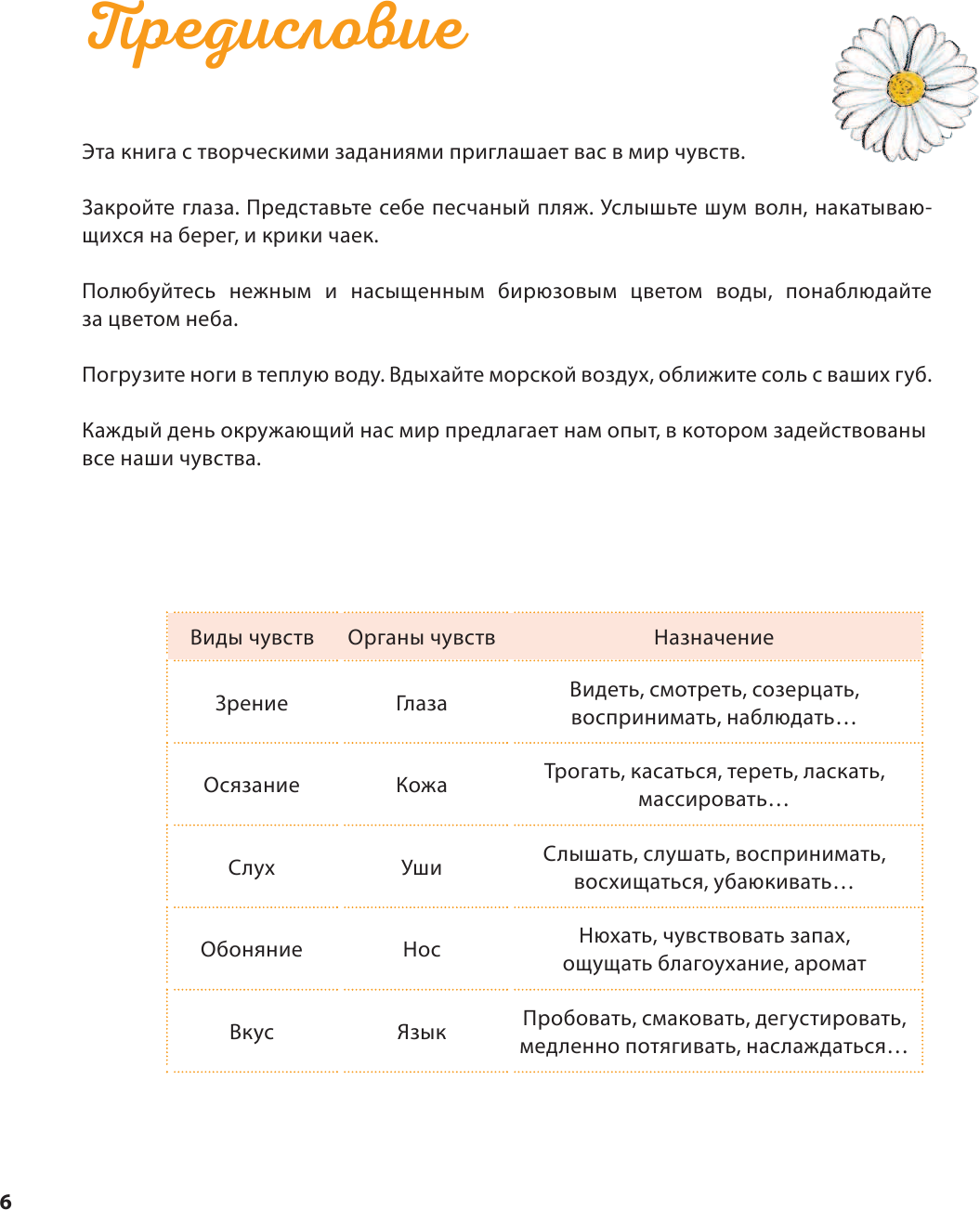 Предисловие

Эта книга с творческими заданиями приглашает вас в мир чувств.

Закройте глаза. Представьте себе песчаный пляж. Услышьте шум волн, накатывающихся на берег, и крики чаек.

Полюбуйтесь нежным и насыщенным бирюзовым цветом воды, понаблюдайте за цветом неба.

Погрузите ноги в теплую воду. Вдыхайте морской воздух, оближите соль с ваших губ.

Каждый день окружающий нас мир предлагает нам опыт, в котором задействованы все наши чувства.

| Виды чувств | Органы чувств | Назначение |
|---|---|---|
| Зрение | Глаза | Видеть, смотреть, созерцать, воспринимать, наблюдать… |
| Осязание | Кожа | Трогать, касаться, тереть, ласкать, массировать… |
| Слух | Уши | Слышать, слушать, воспринимать, восхищаться, убаюкивать… |
| Обоняние | Нос | Нюхать, чувствовать запах, ощущать благоухание, аромат |
| Вкус | Язык | Пробовать, смаковать, дегустировать, медленно потягивать, наслаждаться… |

6